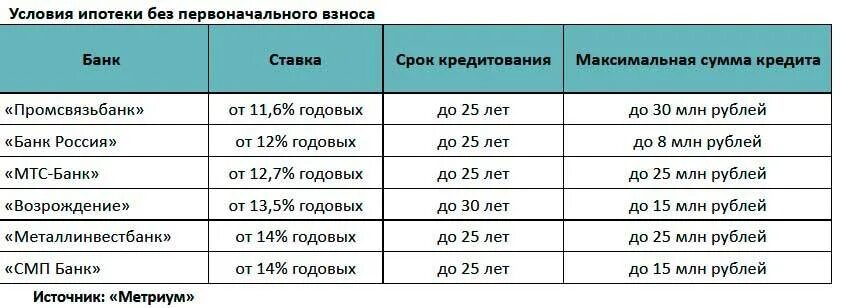 Условия ипотеки без первоначального взноса

| Банк | Ставка | Срок кредитования | Максимальная сумма кредита |
|---|---|---|---|
| «Промсвязьбанк» | от 11,6% годовых | до 25 лет | до 30 млн рублей |
| «Банк Россия» | от 12% годовых | до 25 лет | до 8 млн рублей |
| «МТС-Банк» | от 12,7% годовых | до 25 лет | до 25 млн рублей |
| «Возрождение» | от 13,5% годовых | до 30 лет | до 15 млн рублей |
| «Металлинвестбанк» | от 14% годовых | до 25 лет | до 25 млн рублей |
| «СМП Банк» | от 14% годовых | до 25 лет | до 15 млн рублей |

Источник: «Метриум»